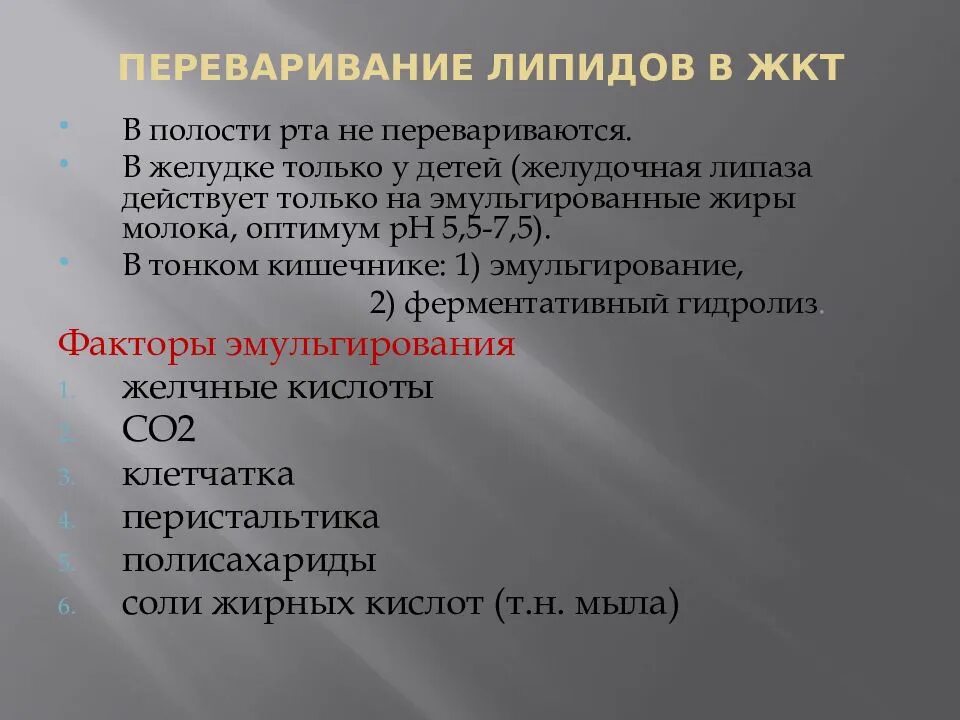 ПЕРЕВАРИВАНИЕ ЛИПИДОВ В ЖКТ

• В полости рта не перевариваются.
• В желудке только у детей (желудочная липаза действует только на эмульгированные жиры молока, оптимум рН 5,5-7,5).
• В тонком кишечнике: 1) эмульгирование,
2) ферментативный гидролиз.

Факторы эмульгирования
1. желчные кислоты
2. СО2
3. клетчатка
4. перистальтика
5. полисахариды
6. соли жирных кислот (т.н. мыла)